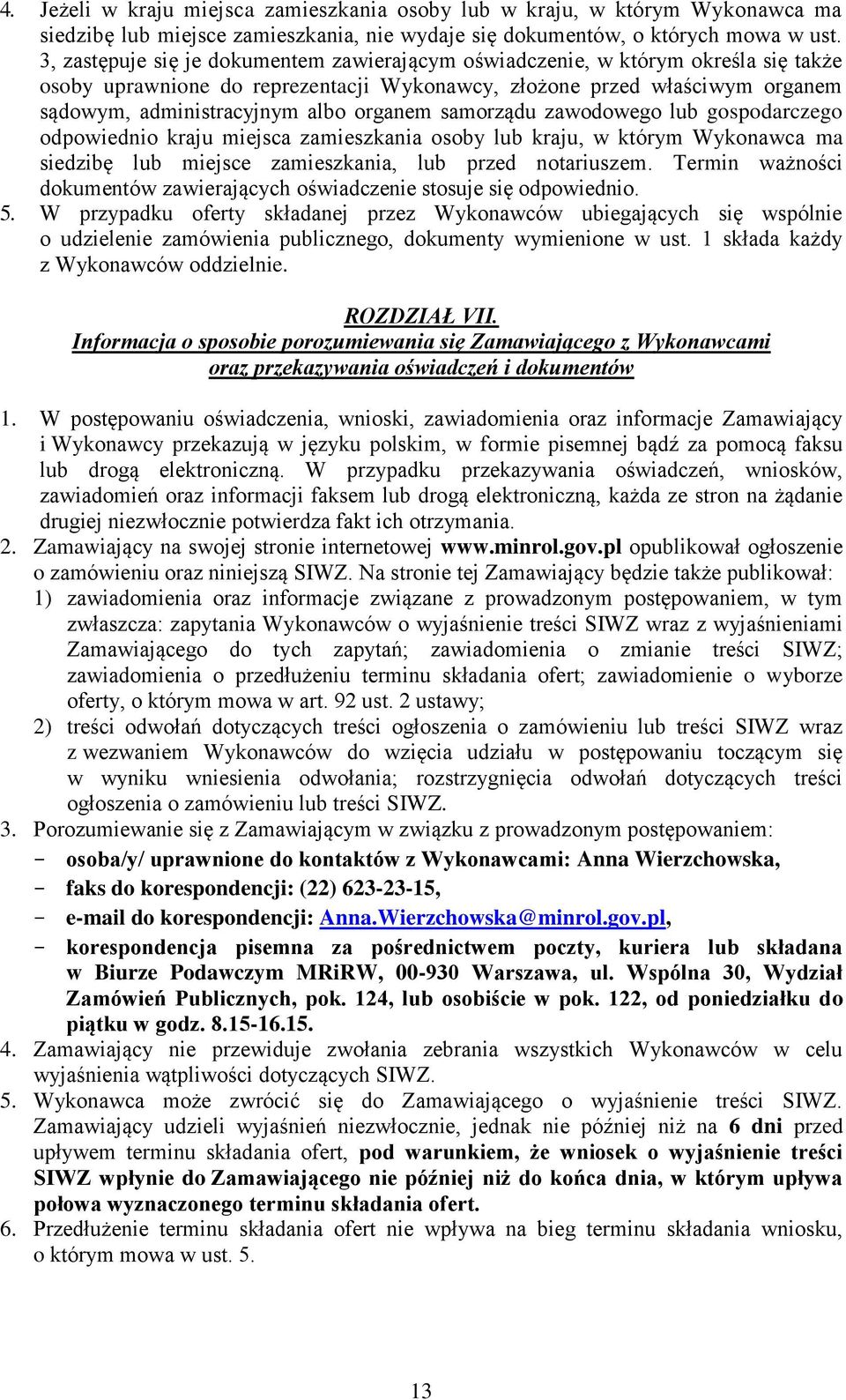 4. Jeżeli w kraju miejsca zamieszkania osoby lub w kraju, w którym Wykonawca ma siedzibę lub miejsce zamieszkania, nie wydaje się dokumentów, o których mowa w ust. 3, zastępuje się je dokumentem zawierającym oświadczenie, w którym określa się także osoby uprawnione do reprezentacji Wykonawcy, złożone przed właściwym organem sądowym, administracyjnym albo organem samorządu zawodowego lub gospodarczego odpowiednio kraju miejsca zamieszkania osoby lub kraju, w którym Wykonawca ma siedzibę lub miejsce zamieszkania, lub przed notariuszem. Termin ważności dokumentów zawierających oświadczenie stosuje się odpowiednio.
5. W przypadku oferty składanej przez Wykonawców ubiegających się wspólnie o udzielenie zamówienia publicznego, dokumenty wymienione w ust. 1 składa każdy z Wykonawców oddzielnie.

ROZDZIAŁ VII.
Informacja o sposobie porozumiewania się Zamawiającego z Wykonawcami oraz przekazywania oświadczeń i dokumentów

1. W postępowaniu oświadczenia, wnioski, zawiadomienia oraz informacje Zamawiający i Wykonawcy przekazują w języku polskim, w formie pisemnej bądź za pomocą faksu lub drogą elektroniczną. W przypadku przekazywania oświadczeń, wniosków, zawiadomień oraz informacji faksem lub drogą elektroniczną, każda ze stron na żądanie drugiej niezwłocznie potwierdza fakt ich otrzymania.
2. Zamawiający na swojej stronie internetowej www.minrol.gov.pl opublikował ogłoszenie o zamówieniu oraz niniejszą SIWZ. Na stronie tej Zamawiający będzie także publikował:
1) zawiadomienia oraz informacje związane z prowadzonym postępowaniem, w tym zwłaszcza: zapytania Wykonawców o wyjaśnienie treści SIWZ wraz z wyjaśnieniami Zamawiającego do tych zapytań; zawiadomienia o zmianie treści SIWZ; zawiadomienia o przedłużeniu terminu składania ofert; zawiadomienie o wyborze oferty, o którym mowa w art. 92 ust. 2 ustawy;
2) treści odwołań dotyczących treści ogłoszenia o zamówieniu lub treści SIWZ wraz z wezwaniem Wykonawców do wzięcia udziału w postępowaniu toczącym się w wyniku wniesienia odwołania; rozstrzygnięcia odwołań dotyczących treści ogłoszenia o zamówieniu lub treści SIWZ.
3. Porozumiewanie się z Zamawiającym w związku z prowadzonym postępowaniem:
- osoba/y/ uprawnione do kontaktów z Wykonawcami: Anna Wierzchowska,
- faks do korespondencji: (22) 623-23-15,
- e-mail do korespondencji: Anna.Wierzchowska@minrol.gov.pl,
- korespondencja pisemna za pośrednictwem poczty, kuriera lub składana w Biurze Podawczym MRiRW, 00-930 Warszawa, ul. Wspólna 30, Wydział Zamówień Publicznych, pok. 124, lub osobiście w pok. 122, od poniedziałku do piątku w godz. 8.15-16.15.
4. Zamawiający nie przewiduje zwołania zebrania wszystkich Wykonawców w celu wyjaśnienia wątpliwości dotyczących SIWZ.
5. Wykonawca może zwrócić się do Zamawiającego o wyjaśnienie treści SIWZ. Zamawiający udzieli wyjaśnień niezwłocznie, jednak nie później niż na 6 dni przed upływem terminu składania ofert, pod warunkiem, że wniosek o wyjaśnienie treści SIWZ wpłynie do Zamawiającego nie później niż do końca dnia, w którym upływa połowa wyznaczonego terminu składania ofert.
6. Przedłużenie terminu składania ofert nie wpływa na bieg terminu składania wniosku, o którym mowa w ust. 5.

13